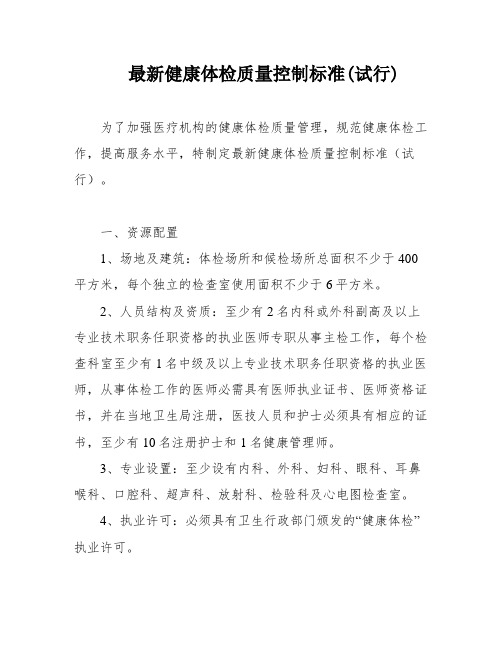 最新健康体检质量控制标准(试行)

为了加强医疗机构的健康体检质量管理，规范健康体检工作，提高服务水平，特制定最新健康体检质量控制标准（试行）。

一、资源配置

1、场地及建筑：体检场所和候检场所总面积不少于400平方米，每个独立的检查室使用面积不少于6平方米。

2、人员结构及资质：至少有2名内科或外科副高及以上专业技术职务任职资格的执业医师专职从事主检工作，每个检查科室至少有1名中级及以上专业技术职务任职资格的执业医师，从事体检工作的医师必需具有医师执业证书、医师资格证书，并在当地卫生局注册，医技人员和护士必须具有相应的证书，至少有10名注册护士和1名健康管理师。

3、专业设置：至少设有内科、外科、妇科、眼科、耳鼻喉科、口腔科、超声科、放射科、检验科及心电图检查室。

4、执业许可：必须具有卫生行政部门颁发的“健康体检”执业许可。